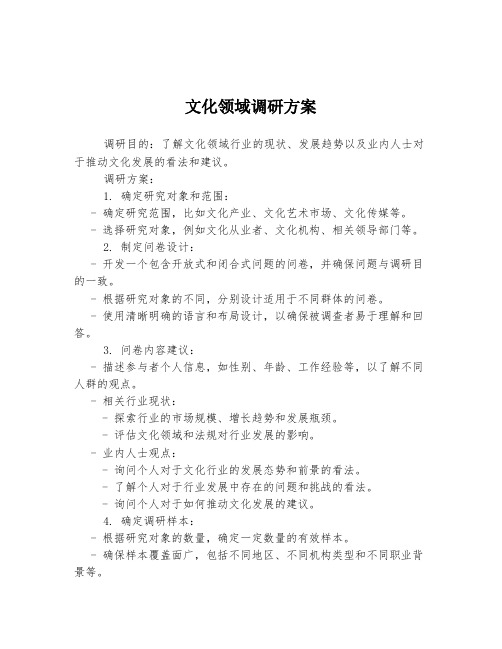 文化领域调研方案

调研目的：了解文化领域行业的现状、发展趋势以及业内人士对于推动文化发展的看法和建议。

调研方案：

1. 确定研究对象和范围：

- 确定研究范围，比如文化产业、文化艺术市场、文化传媒等。

- 选择研究对象，例如文化从业者、文化机构、相关领导部门等。

2. 制定问卷设计：

- 开发一个包含开放式和闭合式问题的问卷，并确保问题与调研目的一致。

- 根据研究对象的不同，分别设计适用于不同群体的问卷。

- 使用清晰明确的语言和布局设计，以确保被调查者易于理解和回答。

3. 问卷内容建议：

- 描述参与者个人信息，如性别、年龄、工作经验等，以了解不同人群的观点。

- 相关行业现状：

- 探索行业的市场规模、增长趋势和发展瓶颈。

- 评估文化领域和法规对行业发展的影响。

- 业内人士观点：

- 询问个人对于文化行业的发展态势和前景的看法。

- 了解个人对于行业发展中存在的问题和挑战的看法。

- 询问个人对于如何推动文化发展的建议。

4. 确定调研样本：

- 根据研究对象的数量，确定一定数量的有效样本。

- 确保样本覆盖面广，包括不同地区、不同机构类型和不同职业背景等。